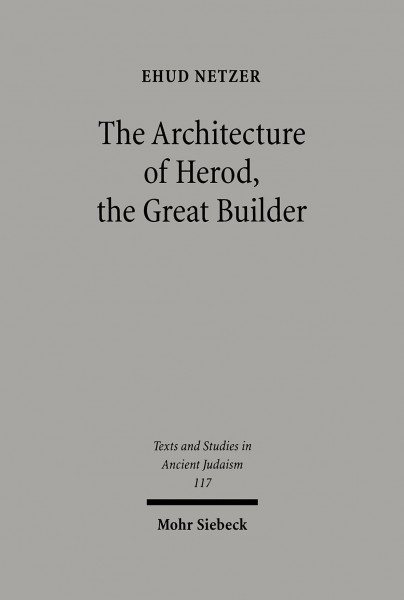 EHUD NETZER

The Architecture of Herod, the Great Builder

Texts and Studies in Ancient Judaism 117

Mohr Siebeck